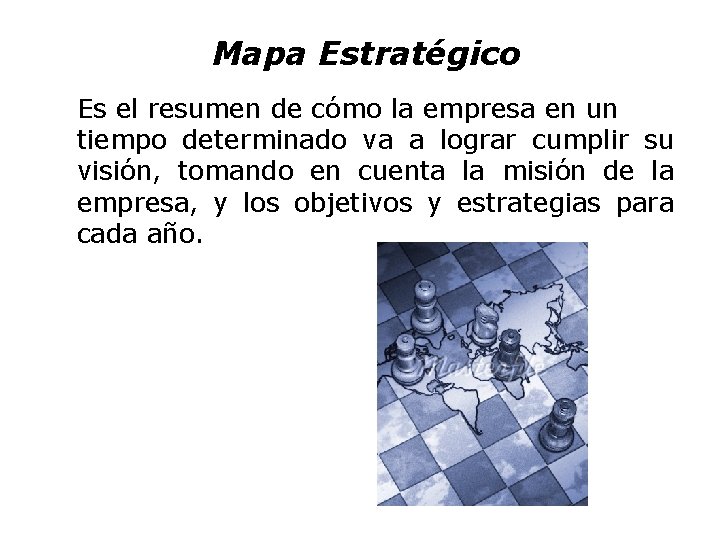 Mapa Estratégico

Es el resumen de cómo la empresa en un tiempo determinado va a lograr cumplir su visión, tomando en cuenta la misión de la empresa, y los objetivos y estrategias para cada año.